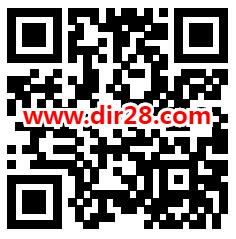 www.dir28.com